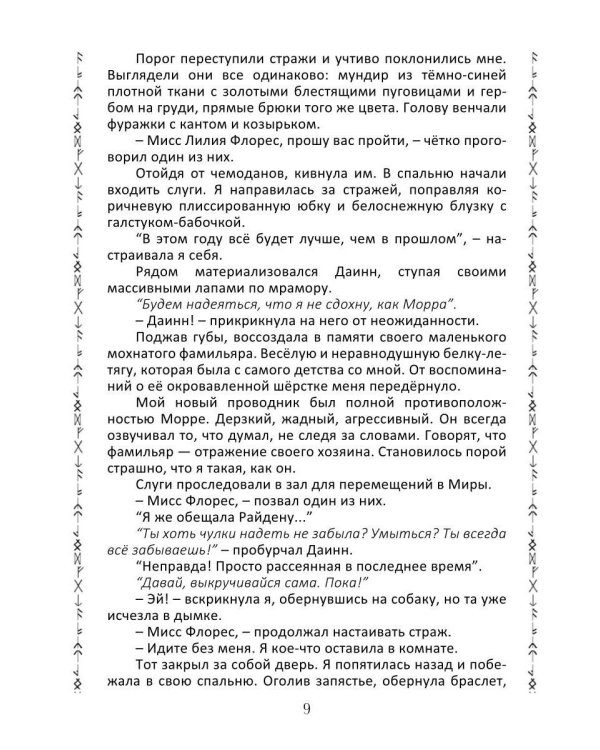 Порог переступили стражи и учтиво поклонились мне. Выглядели они все одинаково: мундир из тёмно-синей плотной ткани с золотыми блестящими пуговицами и гербом на груди, прямые брюки того же цвета. Голову венчали фуражки с кантом и козырьком.

– Мисс Лилия Флорес, прошу вас пройти, – чётко проговорил один из них.

Отойдя от чемоданов, кивнула им. В спальню начали входить слуги. Я направилась за стражей, поправляя коричневую плиссированную юбку и белоснежную блузку с галстуком-бабочкой.

“В этом году всё будет лучше, чем в прошлом”, – настраивала я себя.

Рядом материализовался Даинн, ступая своими массивными лапами по мрамору.

“Будем надеяться, что я не сдохну, как Морра”.

– Даинн! – прикрикнула на него от неожиданности.

Поджав губы, воссоздала в памяти своего маленького мохнатого фамильяра. Весёлую и неравнодушную белку-летягу, которая была с самого детства со мной. От воспоминаний о её окровавленной шёрстке меня передёрнуло.

Мой новый проводник был полной противоположностью Морре. Дерзкий, жадный, агрессивный. Он всегда озвучивал то, что думал, не следя за словами. Говорят, что фамильяр — отражение своего хозяина. Становилось порой страшно, что я такая, как он.

Слуги проследовали в зал для перемещений в Миры.

– Мисс Флорес, – позвал один из них.

“Я же обещала Райдену...”

“Ты хоть чулки надеть не забыла? Умыться? Ты всегда всё забываешь!” – пробурчал Даинн.

“Неправда! Просто рассеянная в последнее время”.

“Давай, выкручивайся сама. Пока!”

– Эй! – вскрикнула я, обернувшись на собаку, но та уже исчезла в дымке.

– Мисс Флорес, – продолжал настаивать страж.

– Идите без меня. Я кое-что оставила в комнате.

Тот закрыл за собой дверь. Я попятилась назад и побежала в свою спальню. Оголив запястье, обернула браслет,

9